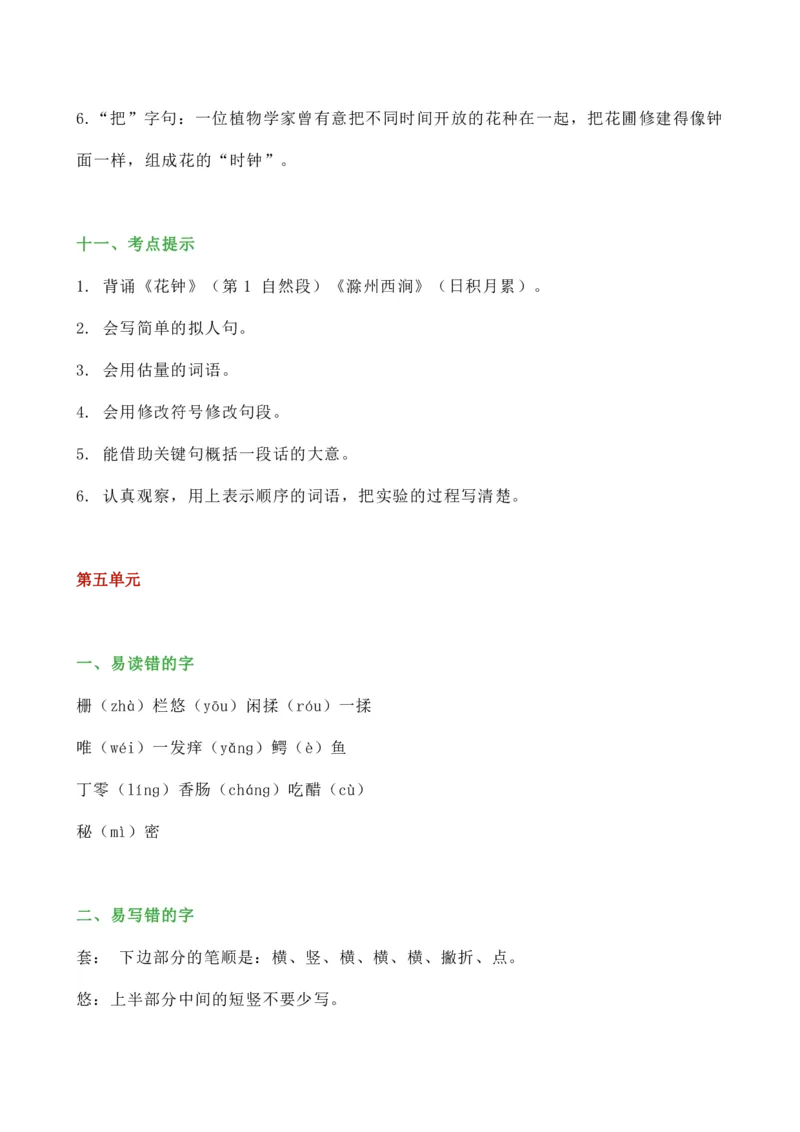 6.“把”字句：一位植物学家曾有意把不同时间开放的花种在一起，把花圃修建得像钟面一样，组成花的“时钟”。

十一、考点提示

1. 背诵《花钟》（第 1 自然段）《滁州西涧》（日积月累）。

2. 会写简单的拟人句。

3. 会用估量的词语。

4. 会用修改符号修改句段。

5. 能借助关键句概括一段话的大意。

6. 认真观察，用上表示顺序的词语，把实验的过程写清楚。

第五单元

一、易读错的字

栅（zhà）栏悠（yōu）闲揉（róu）一揉

唯（wéi）一发痒（yǎng）鳄（è）鱼

丁零（líng）香肠（cháng）吃醋（cù）

秘（mì）密

二、易写错的字

套： 下边部分的笔顺是：横、竖、横、横、横、撇折、点。

悠：上半部分中间的短竖不要少写。